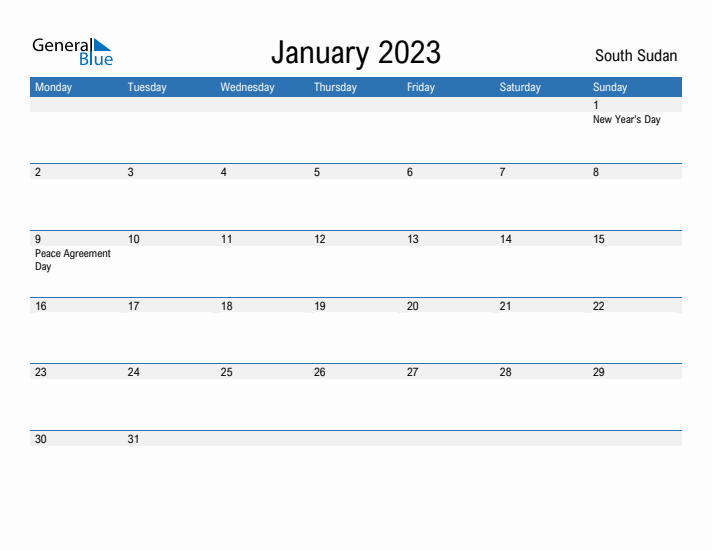 General Blue

January 2023

South Sudan

| Monday | Tuesday | Wednesday | Thursday | Friday | Saturday | Sunday |
|---|---|---|---|---|---|---|
| | | | | | | 1 New Year's Day |
| 2 | 3 | 4 | 5 | 6 | 7 | 8 |
| 9 Peace Agreement Day | 10 | 11 | 12 | 13 | 14 | 15 |
| 16 | 17 | 18 | 19 | 20 | 21 | 22 |
| 23 | 24 | 25 | 26 | 27 | 28 | 29 |
| 30 | 31 | | | | | |